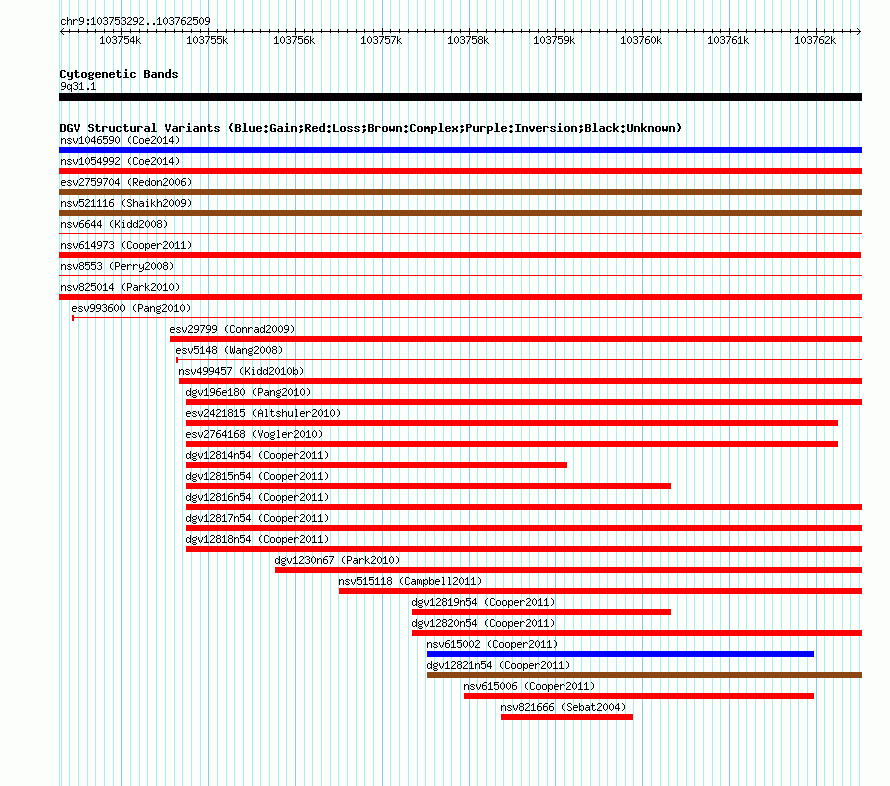 chr9:103753292..103762509

103754k 103755k 103756k 103757k 103758k 103759k 103760k 103761k 103762k

Cytogenetic Bands
9q31.1

DGV Structural Variants (Blue:Gain;Red:Loss;Brown:Complex;Purple:Inversion;Black:Unknown)
nsv1046590 (Coe2014)
nsv1054992 (Coe2014)
esv2759704 (Redon2006)
nsv521116 (Shaikh2009)
nsv6644 (Kidd2008)
nsv614973 (Cooper2011)
nsv8553 (Perry2008)
nsv825014 (Park2010)
esv993600 (Pang2010)
esv29799 (Conrad2009)
esv5148 (Wang2008)
nsv499457 (Kidd2010b)
dgv196e180 (Pang2010)
esv2421815 (Altshuler2010)
esv2764168 (Vogler2010)
dgv12814n54 (Cooper2011)
dgv12815n54 (Cooper2011)
dgv12816n54 (Cooper2011)
dgv12817n54 (Cooper2011)
dgv12818n54 (Cooper2011)
dgv1230n67 (Park2010)
nsv515118 (Campbell2011)
dgv12819n54 (Cooper2011)
dgv12820n54 (Cooper2011)
nsv615002 (Cooper2011)
dgv12821n54 (Cooper2011)
nsv615006 (Cooper2011)
nsv821666 (Sebat2004)